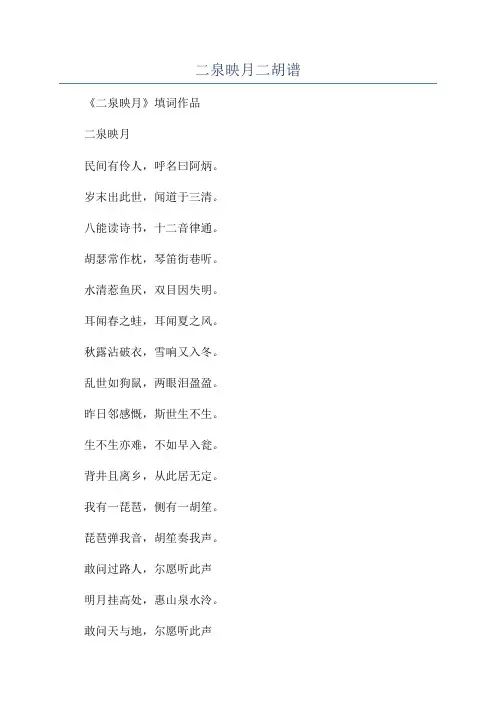 二泉映月二胡谱

《二泉映月》填词作品

二泉映月

民间有伶人，呼名曰阿炳。

岁末出此世，闻道于三清。

八能读诗书，十二音律通。

胡瑟常作枕，琴笛街巷听。

水清惹鱼厌，双目因失明。

耳闻春之蛙，耳闻夏之风。

秋露沾破衣，雪响又入冬。

乱世如狗鼠，两眼泪盈盈。

昨日邻感慨，斯世生不生。

生不生亦难，不如早入瓮。

背井且离乡，从此居无定。

我有一琵琶，侧有一胡笙。

琵琶弹我音，胡笙奏我声。

敢问过路人，尔愿听此声

明月挂高处，惠山泉水泠。

敢问天与地，尔愿听此声